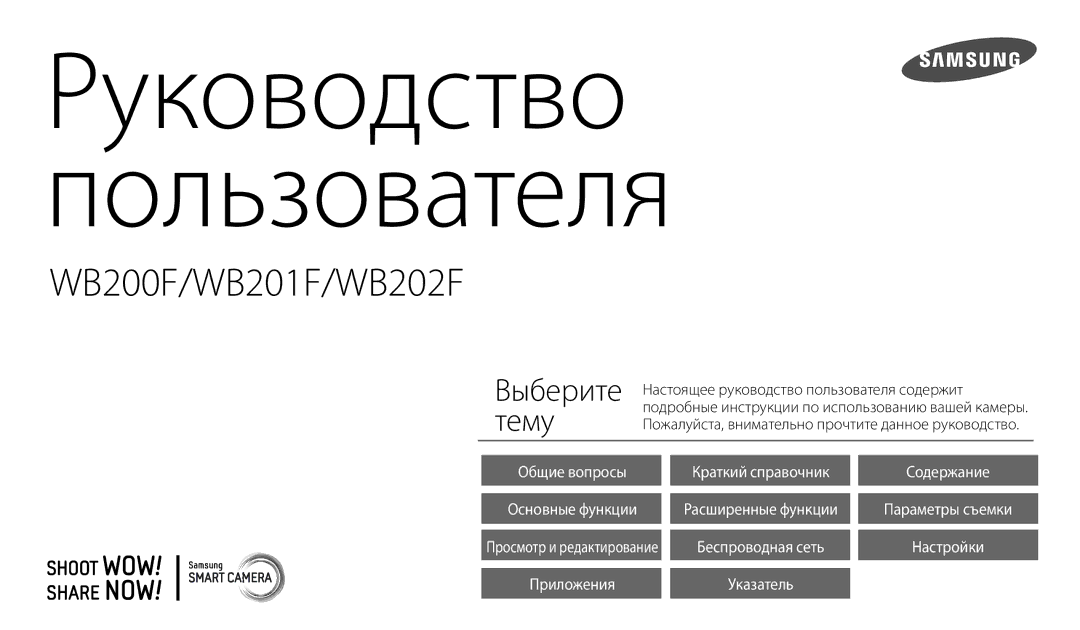 SAMSUNG

Руководство пользователя

WB200F/WB201F/WB202F

Выберите тему

Настоящее руководство пользователя содержит подробные инструкции по использованию вашей камеры. Пожалуйста, внимательно прочтите данное руководство.

Общие вопросы
Краткий справочник
Содержание
Основные функции
Расширенные функции
Параметры съемки
Просмотр и редактирование
Беспроводная сеть
Настройки
Приложения
Указатель

SHOOT WOW! SHARE NOW!

Samsung SMART CAMERA